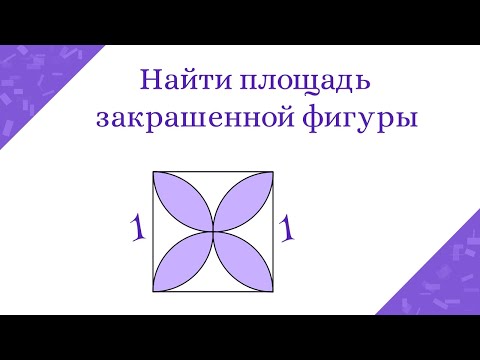 Найти площадь закрашенной фигуры

1

1